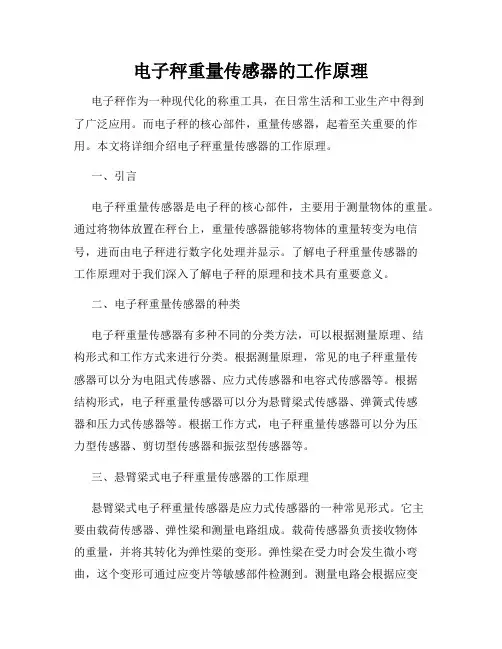 电子秤重量传感器的工作原理

电子秤作为一种现代化的称重工具，在日常生活和工业生产中得到了广泛应用。而电子秤的核心部件，重量传感器，起着至关重要的作用。本文将详细介绍电子秤重量传感器的工作原理。

一、引言

电子秤重量传感器是电子秤的核心部件，主要用于测量物体的重量。通过将物体放置在秤台上，重量传感器能够将物体的重量转变为电信号，进而由电子秤进行数字化处理并显示。了解电子秤重量传感器的工作原理对于我们深入了解电子秤的原理和技术具有重要意义。

二、电子秤重量传感器的种类

电子秤重量传感器有多种不同的分类方法，可以根据测量原理、结构形式和工作方式来进行分类。根据测量原理，常见的电子秤重量传感器可以分为电阻式传感器、应力式传感器和电容式传感器等。根据结构形式，电子秤重量传感器可以分为悬臂梁式传感器、弹簧式传感器和压力式传感器等。根据工作方式，电子秤重量传感器可以分为压力型传感器、剪切型传感器和振弦型传感器等。

三、悬臂梁式电子秤重量传感器的工作原理

悬臂梁式电子秤重量传感器是应力式传感器的一种常见形式。它主要由载荷传感器、弹性梁和测量电路组成。载荷传感器负责接收物体的重量，并将其转化为弹性梁的变形。弹性梁在受力时会发生微小弯曲，这个变形可通过应变片等敏感部件检测到。测量电路会根据应变